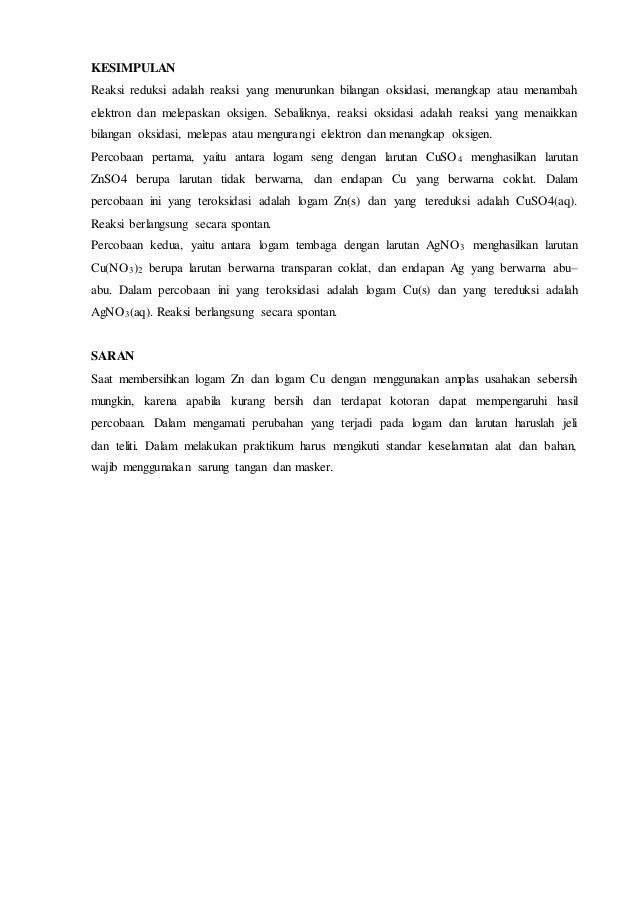 KESIMPULAN

Reaksi reduksi adalah reaksi yang menurunkan bilangan oksidasi, menangkap atau menambah elektron dan melepaskan oksigen. Sebaliknya, reaksi oksidasi adalah reaksi yang menaikkan bilangan oksidasi, melepas atau mengurangi elektron dan menangkap oksigen.

Percobaan pertama, yaitu antara logam seng dengan larutan $CuSO_4$ menghasilkan larutan ZnSO4 berupa larutan tidak berwarna, dan endapan Cu yang berwarna coklat. Dalam percobaan ini yang teroksidasi adalah logam Zn(s) dan yang tereduksi adalah CuSO4(aq). Reaksi berlangsung secara spontan.

Percobaan kedua, yaitu antara logam tembaga dengan larutan $AgNO_3$ menghasilkan larutan $Cu(NO_3)_2$ berupa larutan berwarna transparan coklat, dan endapan Ag yang berwarna abu–abu. Dalam percobaan ini yang teroksidasi adalah logam Cu(s) dan yang tereduksi adalah $AgNO_3$(aq). Reaksi berlangsung secara spontan.

SARAN

Saat membersihkan logam Zn dan logam Cu dengan menggunakan amplas usahakan sebersih mungkin, karena apabila kurang bersih dan terdapat kotoran dapat mempengaruhi hasil percobaan. Dalam mengamati perubahan yang terjadi pada logam dan larutan haruslah jeli dan teliti. Dalam melakukan praktikum harus mengikuti standar keselamatan alat dan bahan, wajib menggunakan sarung tangan dan masker.